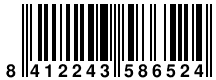 8 412243 586524